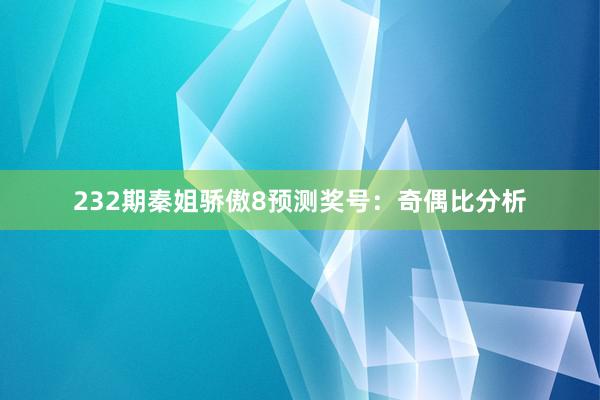 232期秦姐骄傲8预测奖号：奇偶比分析